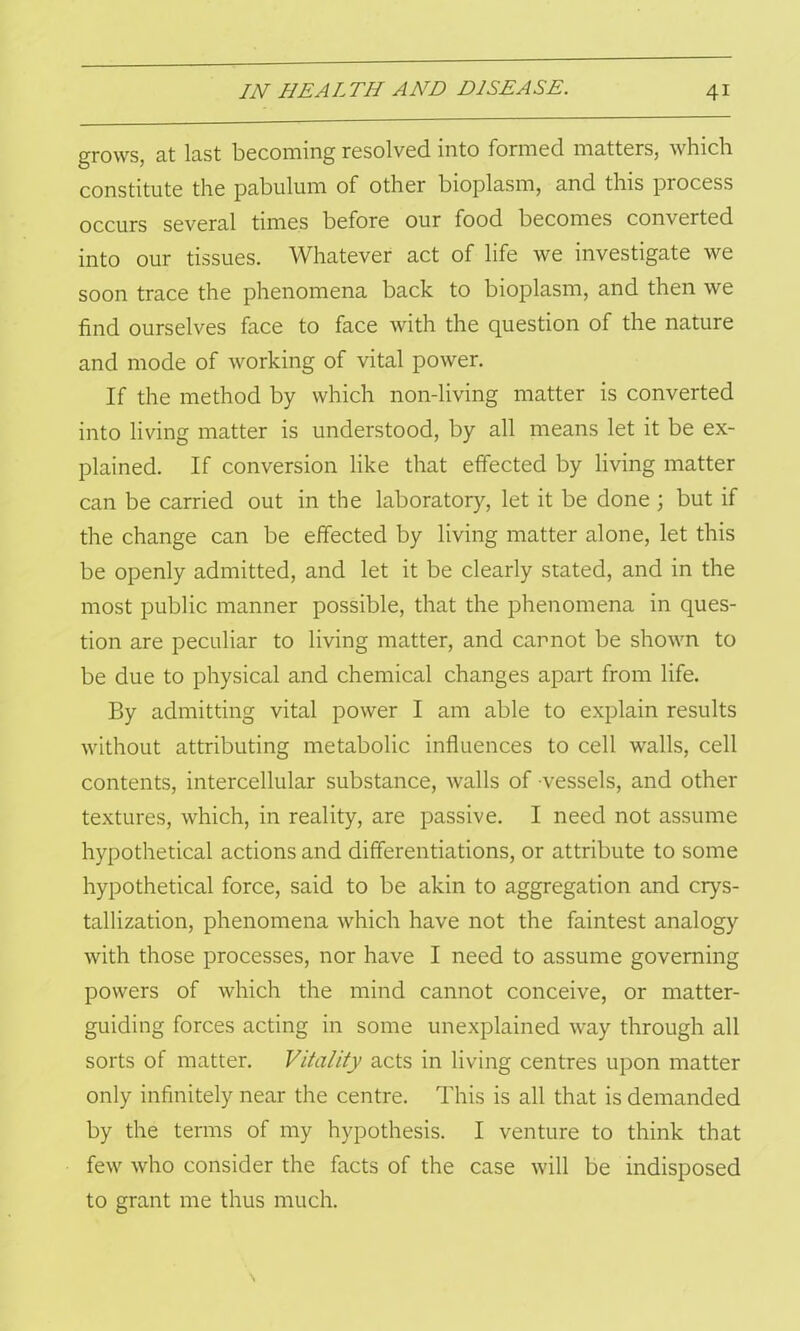 IN HEALTH AND DISEASE. 41

grows, at last becoming resolved into formed matters, which constitute the pabulum of other bioplasm, and this process occurs several times before our food becomes converted into our tissues. Whatever act of life we investigate we soon trace the phenomena back to bioplasm, and then we find ourselves face to face with the question of the nature and mode of working of vital power.

If the method by which non-living matter is converted into living matter is understood, by all means let it be explained. If conversion like that effected by living matter can be carried out in the laboratory, let it be done; but if the change can be effected by living matter alone, let this be openly admitted, and let it be clearly stated, and in the most public manner possible, that the phenomena in question are peculiar to living matter, and carnot be shown to be due to physical and chemical changes apart from life.

By admitting vital power I am able to explain results without attributing metabolic influences to cell walls, cell contents, intercellular substance, walls of vessels, and other textures, which, in reality, are passive. I need not assume hypothetical actions and differentiations, or attribute to some hypothetical force, said to be akin to aggregation and crystallization, phenomena which have not the faintest analogy with those processes, nor have I need to assume governing powers of which the mind cannot conceive, or matter-guiding forces acting in some unexplained way through all sorts of matter. Vitality acts in living centres upon matter only infinitely near the centre. This is all that is demanded by the terms of my hypothesis. I venture to think that few who consider the facts of the case will be indisposed to grant me thus much.